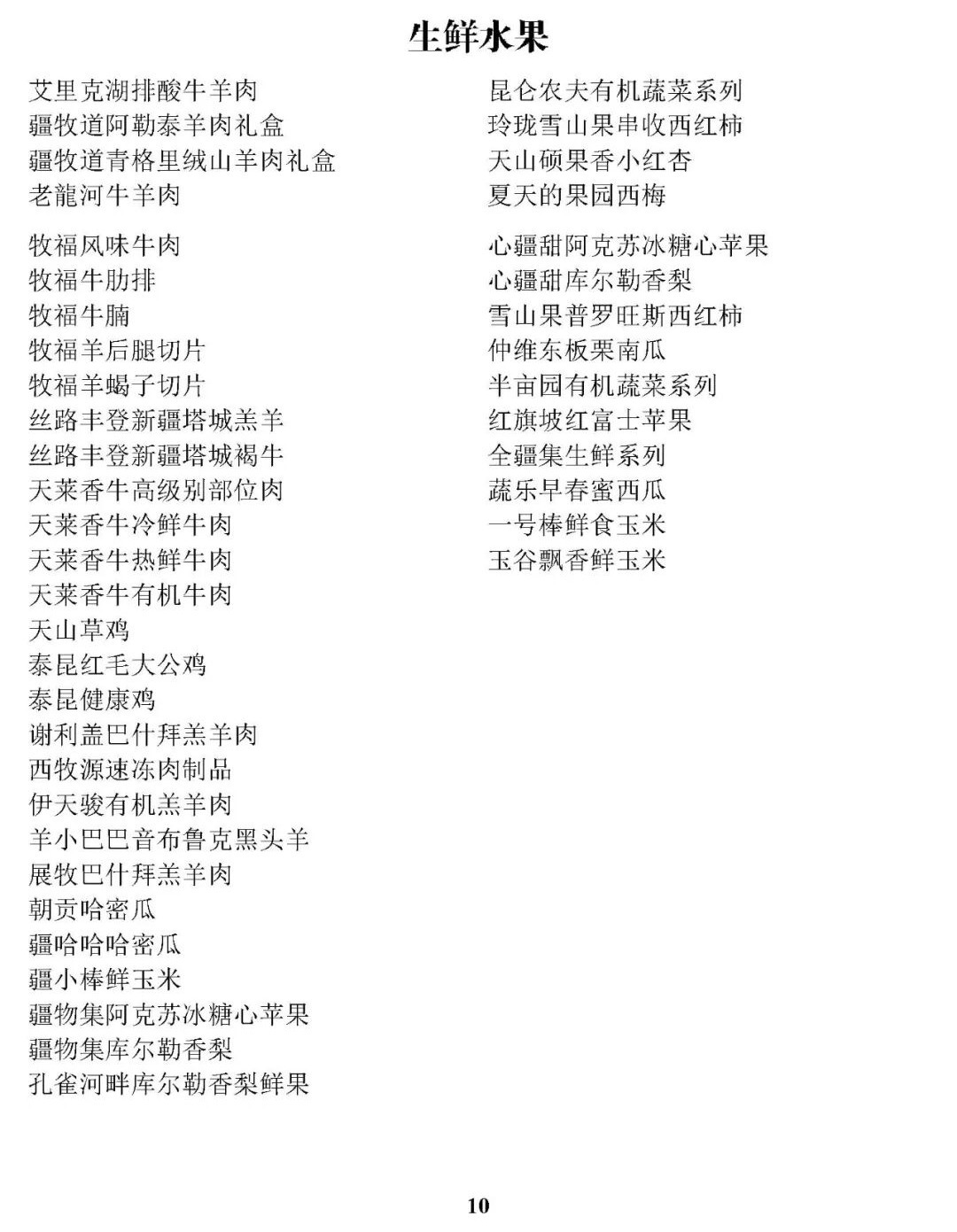 生鲜水果

艾里克湖排酸牛羊肉
疆牧道阿勒泰羊肉礼盒
疆牧道青格里绒山羊肉礼盒
老龍河牛羊肉

牧福风味牛肉
牧福牛肋排
牧福牛腩
牧福羊后腿切片
牧福羊蝎子切片
丝路丰登新疆塔城羔羊
丝路丰登新疆塔城褐牛
天莱香牛高级别部位肉
天莱香牛冷鲜牛肉
天莱香牛热鲜牛肉
天莱香牛有机牛肉
天山草鸡
泰昆红毛大公鸡
泰昆健康鸡
谢利盖巴什拜羔羊肉
西牧源速冻肉制品
伊天骏有机羔羊肉
羊小巴巴音布鲁克黑头羊
展牧巴什拜羔羊肉
朝贡哈密瓜
疆哈哈哈密瓜
疆小棒鲜玉米
疆物集阿克苏冰糖心苹果
疆物集库尔勒香梨
孔雀河畔库尔勒香梨鲜果

昆仑农夫有机蔬菜系列
玲珑雪山果串收西红柿
天山硕果香小红杏
夏天的果园西梅

心疆甜阿克苏冰糖心苹果
心疆甜库尔勒香梨
雪山果普罗旺斯西红柿
仲维东板栗南瓜
半亩园有机蔬菜系列
红旗坡红富士苹果
全疆集生鲜系列
蔬乐早春蜜西瓜
一号棒鲜食玉米
玉谷飘香鲜玉米

10